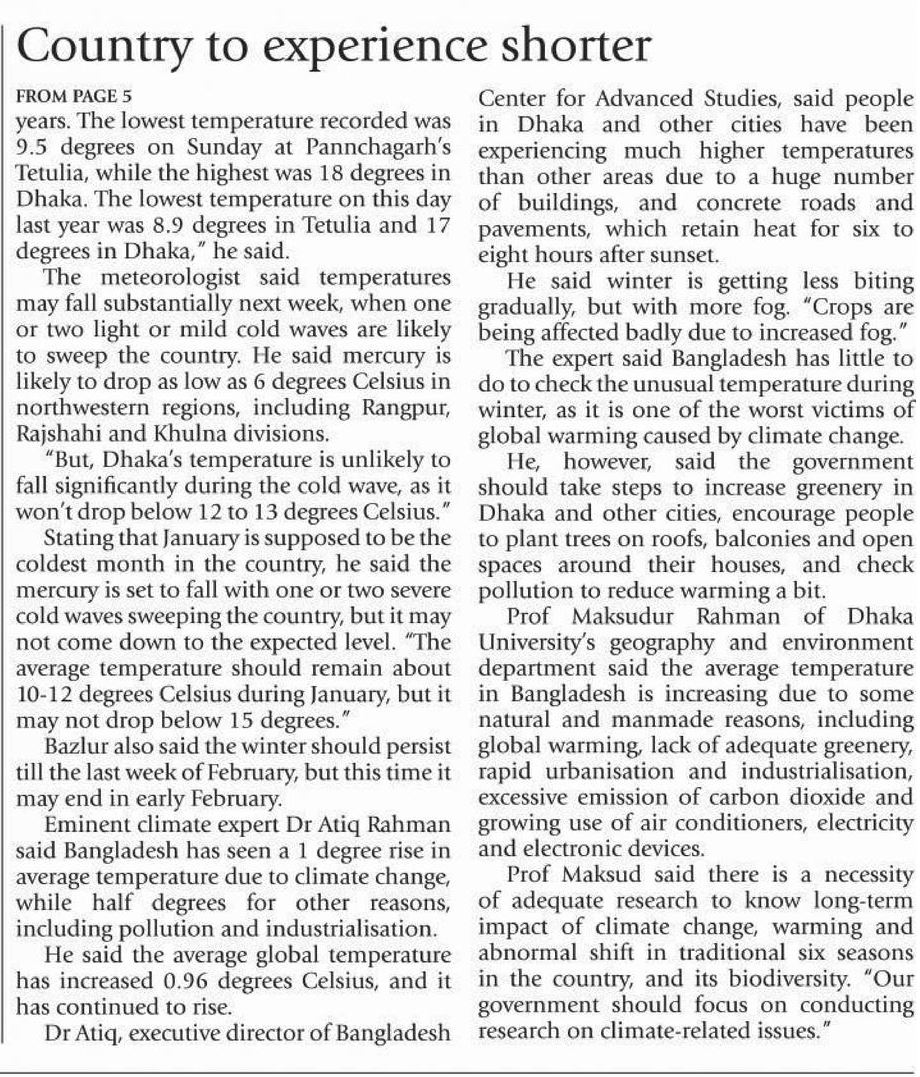 Country to experience shorter

FROM PAGE 5

years. The lowest temperature recorded was 9.5 degrees on Sunday at Pannchagarh's Tetulia, while the highest was 18 degrees in Dhaka. The lowest temperature on this day last year was 8.9 degrees in Tetulia and 17 degrees in Dhaka," he said.

The meteorologist said temperatures may fall substantially next week, when one or two light or mild cold waves are likely to sweep the country. He said mercury is likely to drop as low as 6 degrees Celsius in northwestern regions, including Rangpur, Rajshahi and Khulna divisions.

"But, Dhaka's temperature is unlikely to fall significantly during the cold wave, as it won't drop below 12 to 13 degrees Celsius."

Stating that January is supposed to be the coldest month in the country, he said the mercury is set to fall with one or two severe cold waves sweeping the country, but it may not come down to the expected level. "The average temperature should remain about 10-12 degrees Celsius during January, but it may not drop below 15 degrees."

Bazlur also said the winter should persist till the last week of February, but this time it may end in early February.

Eminent climate expert Dr Atiq Rahman said Bangladesh has seen a 1 degree rise in average temperature due to climate change, while half degrees for other reasons, including pollution and industrialisation.

He said the average global temperature has increased 0.96 degrees Celsius, and it has continued to rise.

Dr Atiq, executive director of Bangladesh Center for Advanced Studies, said people in Dhaka and other cities have been experiencing much higher temperatures than other areas due to a huge number of buildings, and concrete roads and pavements, which retain heat for six to eight hours after sunset.

He said winter is getting less biting gradually, but with more fog. "Crops are being affected badly due to increased fog."

The expert said Bangladesh has little to do to check the unusual temperature during winter, as it is one of the worst victims of global warming caused by climate change.

He, however, said the government should take steps to increase greenery in Dhaka and other cities, encourage people to plant trees on roofs, balconies and open spaces around their houses, and check pollution to reduce warming a bit.

Prof Maksudur Rahman of Dhaka University's geography and environment department said the average temperature in Bangladesh is increasing due to some natural and manmade reasons, including global warming, lack of adequate greenery, rapid urbanisation and industrialisation, excessive emission of carbon dioxide and growing use of air conditioners, electricity and electronic devices.

Prof Maksud said there is a necessity of adequate research to know long-term impact of climate change, warming and abnormal shift in traditional six seasons in the country, and its biodiversity. "Our government should focus on conducting research on climate-related issues."